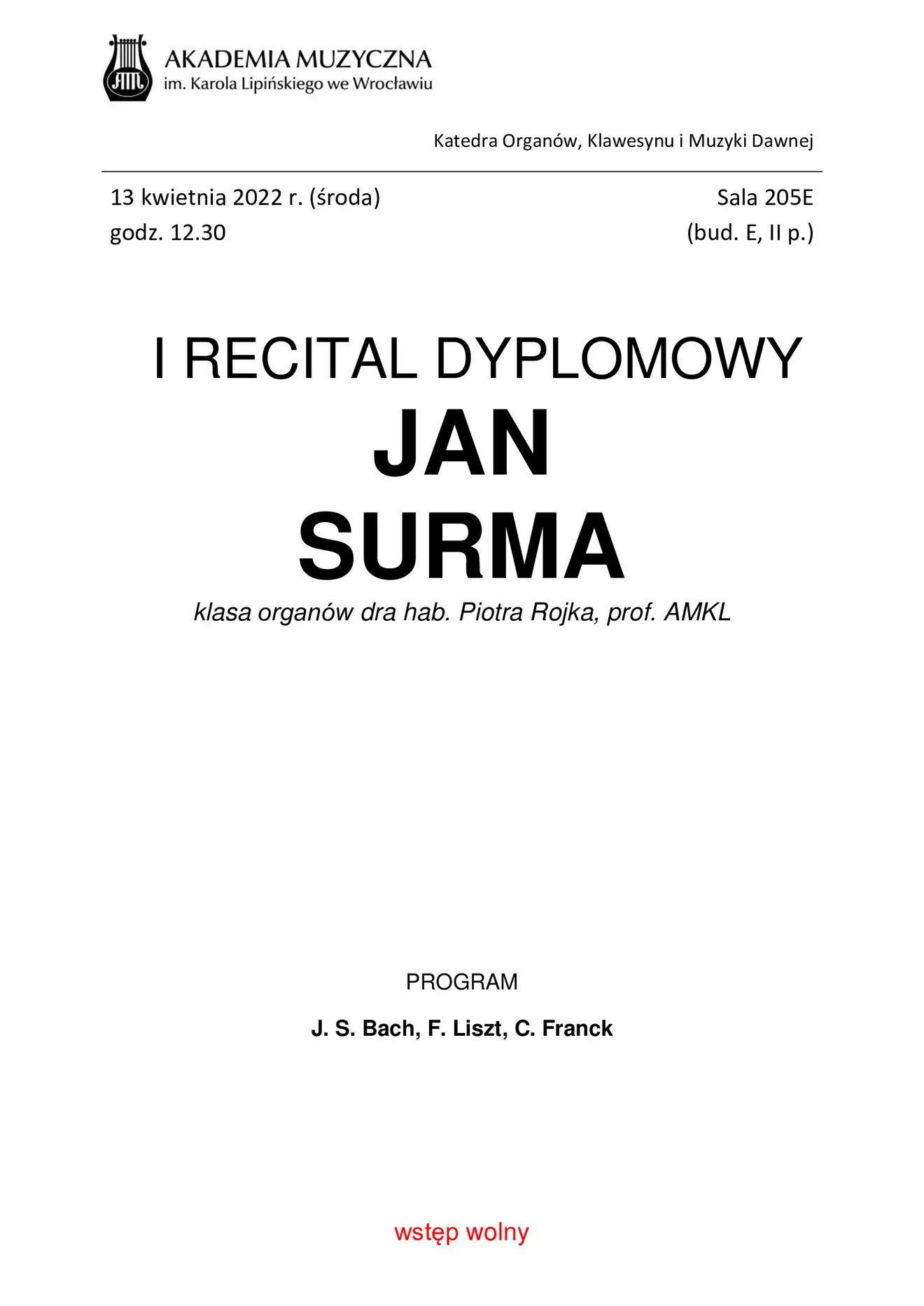 AM

AKADEMIA MUZYCZNA
im. Karola Lipińskiego we Wrocławiu

Katedra Organów, Klawesynu i Muzyki Dawnej

13 kwietnia 2022 r. (środa)
godz. 12.30

Sala 205E
(bud. E, II p.)

I RECITAL DYPLOMOWY
JAN
SURMA
klasa organów dra hab. Piotra Rojka, prof. AMKL

PROGRAM

J. S. Bach, F. Liszt, C. Franck

wstęp wolny